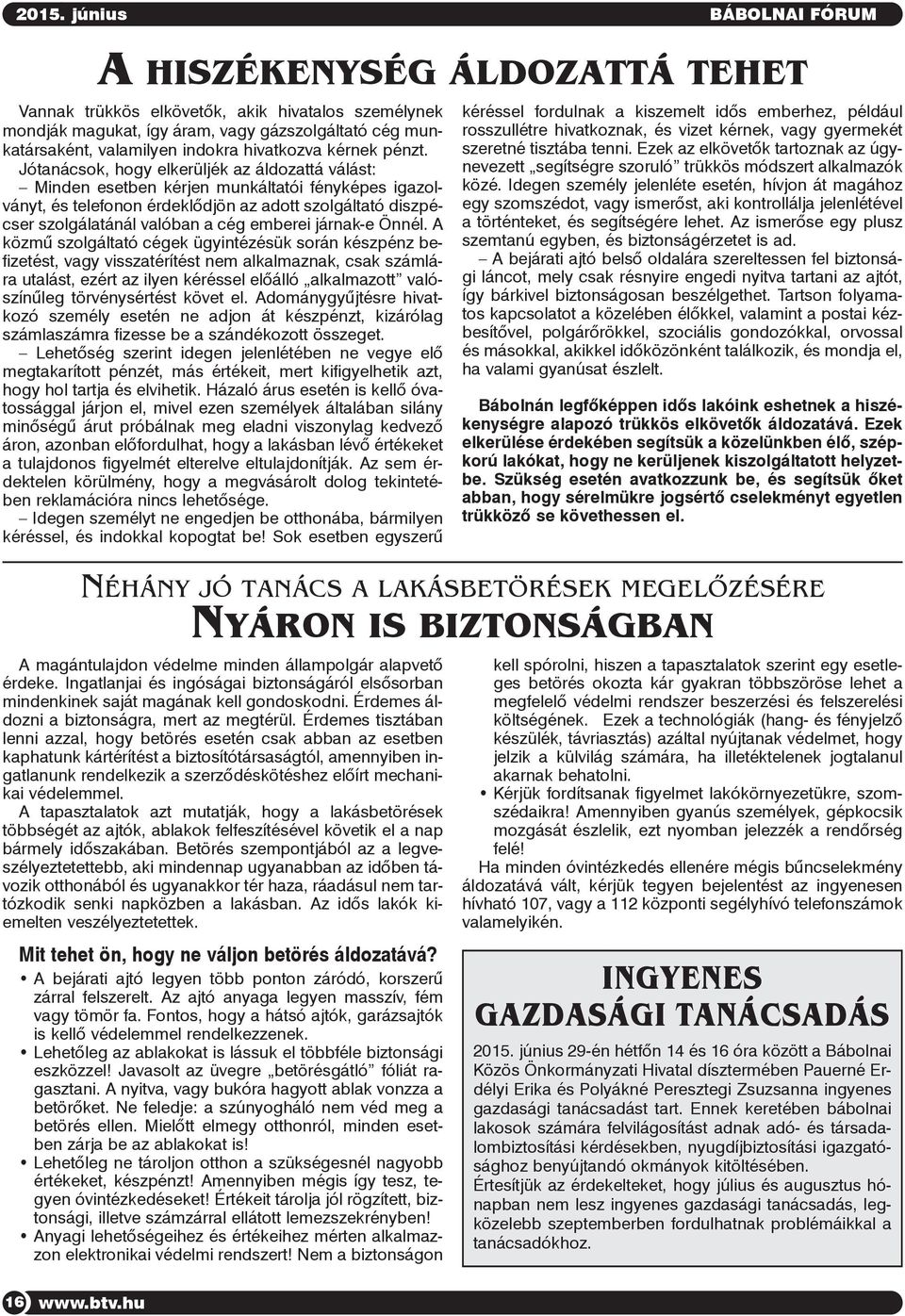 2015. június

BÁBOLNAI FÓRUM

A HISZÉKENYSÉG ÁLDOZATTÁ TEHET

Vannak trükkös elkövetők, akik hivatalos személynek mondják magukat, így áram, vagy gázszolgáltató cég munkatársaként, valamilyen indokra hivatkozva kérnek pénzt.

Jótanácsok, hogy elkerüljék az áldozattá válást:

– Minden esetben kérjen munkáltatói fényképes igazolványt, és telefonon érdeklődjön az adott szolgáltató diszpécser szolgálatánál valóban a cég emberei járnak-e Önnél. A közmű szolgáltató cégek ügyintézésük során készpénz befizetést, vagy visszatérítést nem alkalmaznak, csak számlára utalást, ezért az ilyen kéréssel előálló „alkalmazott" valószínűleg törvénysértést követ el. Adománygyűjtésre hivatkozó személy esetén ne adjon át készpénzt, kizárólag számlaszámra fizesse be a szándékozott összeget.

– Lehetőség szerint idegen jelenlétében ne vegye elő megtakarított pénzét, más értékeit, mert kifigyelhetik azt, hogy hol tartja és elvihetik. Házaló árus esetén is kellő óvatossággal járjon el, mivel ezen személyek általában silány minőségű árut próbálnak meg eladni viszonylag kedvező áron, azonban előfordulhat, hogy a lakásban lévő értékeket a tulajdonos figyelmét elterelve eltulajdonítják. Az sem érdektelen körülmény, hogy a megvásárolt dolog tekintetében reklamációra nincs lehetősége.

– Idegen személyt ne engedjen be otthonába, bármilyen kéréssel, és indokkal kopogtat be! Sok esetben egyszerű kéréssel fordulnak a kiszemelt idős emberhez, például rosszullétre hivatkoznak, és vizet kérnek, vagy gyermekét szeretné tisztába tenni. Ezek az elkövetők tartoznak az úgynevezett „segítségre szoruló" trükkös módszert alkalmazók közé. Idegen személy jelenléte esetén, hívjon át magához egy szomszédot, vagy ismerőst, aki kontrollálja jelenlétével a történteket, és segítségére lehet. Az ismerőse egy plusz szemtanú egyben, és biztonságérzetet is ad.

– A bejárati ajtó belső oldalára szereltessen fel biztonsági láncot, mely csak résnyire engedi nyitva tartani az ajtót, így bárkivel biztonságosan beszélgethet. Tartson folyamatos kapcsolatot a közelében élőkkel, valamint a postai kézbesítővel, polgárőrökkel, szociális gondozókkal, orvossal és másokkal, akikkel időközönként találkozik, és mondja el, ha valami gyanúsat észlelt.

Bábolnán legfőképpen idős lakóink eshetnek a hiszékenységre alapozó trükkös elkövetők áldozatává. Ezek elkerülése érdekében segítsük a közelünkben élő, szépkorú lakókat, hogy ne kerüljenek kiszolgáltatott helyzetbe. Szükség esetén avatkozzunk be, és segítsük őket abban, hogy sérelmükre jogsértő cselekményt egyetlen trükköző se követhessen el.

NÉHÁNY JÓ TANÁCS A LAKÁSBETÖRÉSEK MEGELŐZÉSÉRE

NYÁRON IS BIZTONSÁGBAN

A magántulajdon védelme minden állampolgár alapvető érdeke. Ingatlanjai és ingóságai biztonságáról elsősorban mindenkinek saját magának kell gondoskodni. Érdemes áldozni a biztonságra, mert az megtérül. Érdemes tisztában lenni azzal, hogy betörés esetén csak abban az esetben kaphatunk kártérítést a biztosítótársaságtól, amennyiben ingatlanunk rendelkezik a szerződéskötéshez előírt mechanikai védelemmel.

A tapasztalatok azt mutatják, hogy a lakásbetörések többségét az ajtók, ablakok felfeszítésével követik el a nap bármely időszakában. Betörés szempontjából az a legveszélyeztetettebb, aki mindennap ugyanabban az időben távozik otthonából és ugyanakkor tér haza, ráadásul nem tartózkodik senki napközben a lakásban. Az idős lakók kiemelten veszélyeztetettek.

Mit tehet ön, hogy ne váljon betörés áldozatává?

• A bejárati ajtó legyen több ponton záródó, korszerű zárral felszerelt. Az ajtó anyaga legyen masszív, fém vagy tömör fa. Fontos, hogy a hátsó ajtók, garázsajtók is kellő védelemmel rendelkezzenek.
• Lehetőleg az ablakokat is lássuk el többféle biztonsági eszközzel! Javasolt az üvegre „betörésgátló" fóliát ragasztani. A nyitva, vagy bukóra hagyott ablak vonzza a betörőket. Ne feledje: a szúnyogháló nem véd meg a betörés ellen. Mielőtt elmegy otthonról, minden esetben zárja be az ablakokat is!
• Lehetőleg ne tároljon otthon a szükségesnél nagyobb értékeket, készpénzt! Amennyiben mégis így tesz, tegyen óvintézkedéseket! Értékeit tárolja jól rögzített, biztonsági, illetve számzárral ellátott lemezszekrényben!
• Anyagi lehetőségeihez és értékeihez mérten alkalmazzon elektronikai védelmi rendszert! Nem a biztonságon kell spórolni, hiszen a tapasztalatok szerint egy esetleges betörés okozta kár gyakran többszöröse lehet a megfelelő védelmi rendszer beszerzési és felszerelési költségének. Ezek a technológiák (hang- és fényjelző készülék, távriasztás) azáltal nyújtanak védelmet, hogy jelzik a külvilág számára, ha illetéktelenek jogtalanul akarnak behatolni.
• Kérjük fordítsanak figyelmet lakókörnyezetükre, szomszédaikra! Amennyiben gyanús személyek, gépkocsik mozgását észlelik, ezt nyomban jelezzék a rendőrség felé!

Ha minden óvintézkedés ellenére mégis bűncselekmény áldozatává vált, kérjük tegyen bejelentést az ingyenesen hívható 107, vagy a 112 központi segélyhívó telefonszámok valamelyikén.

INGYENES GAZDASÁGI TANÁCSADÁS

2015. június 29-én hétfőn 14 és 16 óra között a Bábolnai Közös Önkormányzati Hivatal dísztermében Pauerné Erdélyi Erika és Polyákné Peresztegi Zsuzsanna ingyenes gazdasági tanácsadást tart. Ennek keretében bábolnai lakosok számára felvilágosítást adnak adó- és társadalombiztosítási kérdésekben, nyugdíjbiztosítási igazgatósághoz benyújtandó okmányok kitöltésében.

Értesítjük az érdekelteket, hogy július és augusztus hónapban nem lesz ingyenes gazdasági tanácsadás, legközelebb szeptemberben fordulhatnak problémáikkal a tanácsadókhoz.

16 www.btv.hu